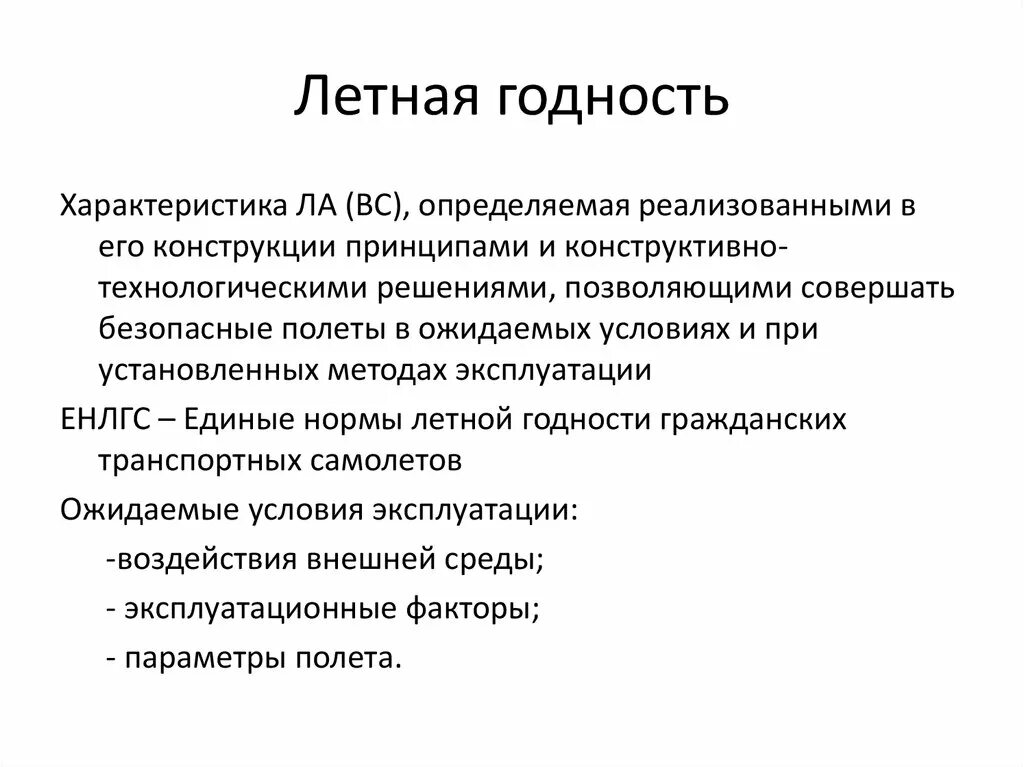 Летная годность

Характеристика ЛА (ВС), определяемая реализованными в его конструкции принципами и конструктивно-технологическими решениями, позволяющими совершать безопасные полеты в ожидаемых условиях и при установленных методах эксплуатации

ЕНЛГС – Единые нормы летной годности гражданских транспортных самолетов

Ожидаемые условия эксплуатации:

-воздействия внешней среды;

- эксплуатационные факторы;

- параметры полета.